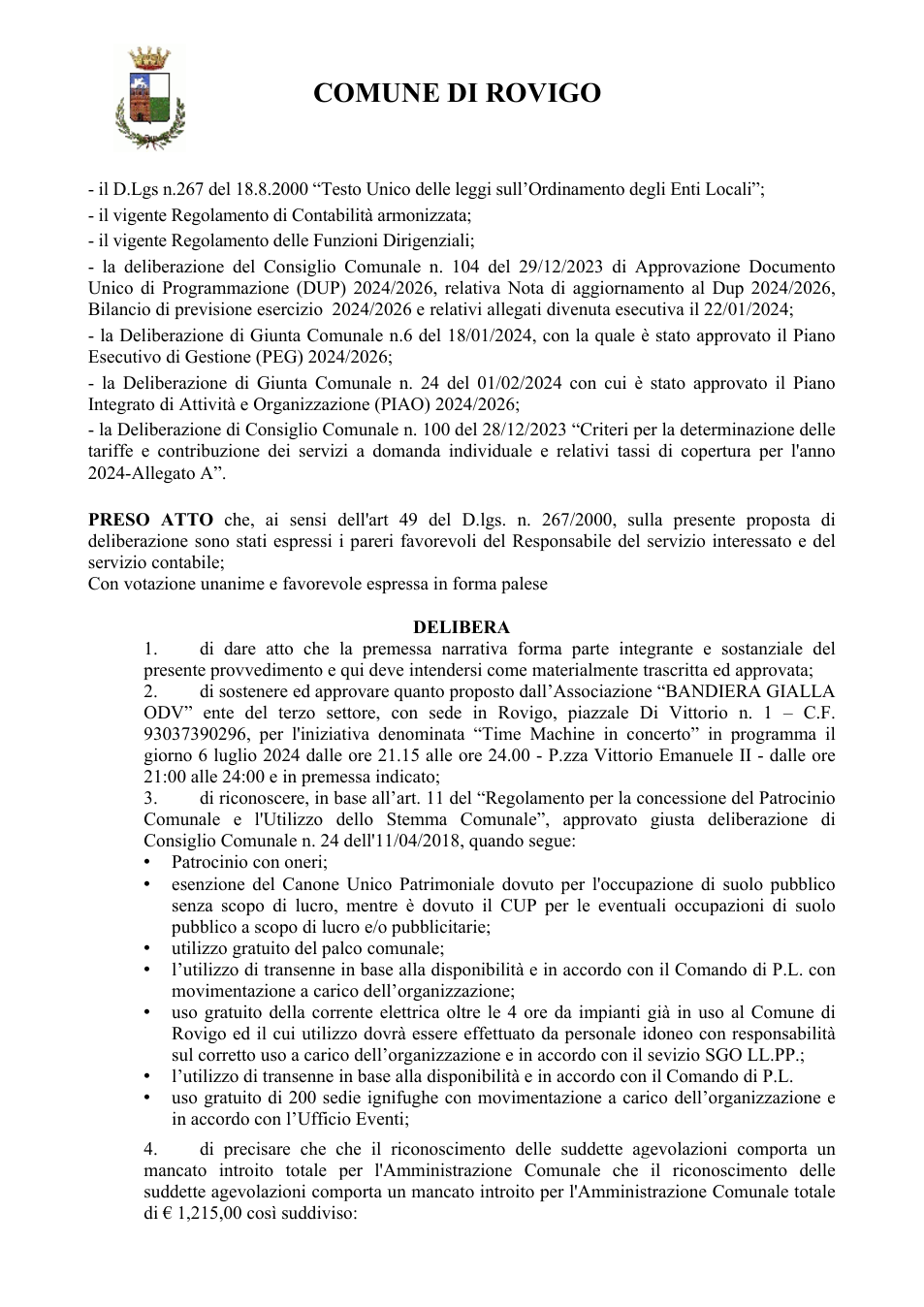 COMUNE DI ROVIGO

- il D.Lgs n.267 del 18.8.2000 "Testo Unico delle leggi sull'Ordinamento degli Enti Locali";
- il vigente Regolamento di Contabilità armonizzata;
- il vigente Regolamento delle Funzioni Dirigenziali;
- la deliberazione del Consiglio Comunale n. 104 del 29/12/2023 di Approvazione Documento Unico di Programmazione (DUP) 2024/2026, relativa Nota di aggiornamento al Dup 2024/2026, Bilancio di previsione esercizio 2024/2026 e relativi allegati divenuta esecutiva il 22/01/2024;
- la Deliberazione di Giunta Comunale n.6 del 18/01/2024, con la quale è stato approvato il Piano Esecutivo di Gestione (PEG) 2024/2026;
- la Deliberazione di Giunta Comunale n. 24 del 01/02/2024 con cui è stato approvato il Piano Integrato di Attività e Organizzazione (PIAO) 2024/2026;
- la Deliberazione di Consiglio Comunale n. 100 del 28/12/2023 "Criteri per la determinazione delle tariffe e contribuzione dei servizi a domanda individuale e relativi tassi di copertura per l'anno 2024-Allegato A".

PRESO ATTO che, ai sensi dell'art 49 del D.lgs. n. 267/2000, sulla presente proposta di deliberazione sono stati espressi i pareri favorevoli del Responsabile del servizio interessato e del servizio contabile;
Con votazione unanime e favorevole espressa in forma palese

DELIBERA

1. di dare atto che la premessa narrativa forma parte integrante e sostanziale del presente provvedimento e qui deve intendersi come materialmente trascritta ed approvata;
2. di sostenere ed approvare quanto proposto dall'Associazione "BANDIERA GIALLA ODV" ente del terzo settore, con sede in Rovigo, piazzale Di Vittorio n. 1 – C.F. 93037390296, per l'iniziativa denominata "Time Machine in concerto" in programma il giorno 6 luglio 2024 dalle ore 21.15 alle ore 24.00 - P.zza Vittorio Emanuele II - dalle ore 21:00 alle 24:00 e in premessa indicato;
3. di riconoscere, in base all'art. 11 del "Regolamento per la concessione del Patrocinio Comunale e l'Utilizzo dello Stemma Comunale", approvato giusta deliberazione di Consiglio Comunale n. 24 dell'11/04/2018, quando segue:
• Patrocinio con oneri;
• esenzione del Canone Unico Patrimoniale dovuto per l'occupazione di suolo pubblico senza scopo di lucro, mentre è dovuto il CUP per le eventuali occupazioni di suolo pubblico a scopo di lucro e/o pubblicitarie;
• utilizzo gratuito del palco comunale;
• l'utilizzo di transenne in base alla disponibilità e in accordo con il Comando di P.L. con movimentazione a carico dell'organizzazione;
• uso gratuito della corrente elettrica oltre le 4 ore da impianti già in uso al Comune di Rovigo ed il cui utilizzo dovrà essere effettuato da personale idoneo con responsabilità sul corretto uso a carico dell'organizzazione e in accordo con il sevizio SGO LL.PP.;
• l'utilizzo di transenne in base alla disponibilità e in accordo con il Comando di P.L.
• uso gratuito di 200 sedie ignifughe con movimentazione a carico dell'organizzazione e in accordo con l'Ufficio Eventi;

4. di precisare che che il riconoscimento delle suddette agevolazioni comporta un mancato introito totale per l'Amministrazione Comunale che il riconoscimento delle suddette agevolazioni comporta un mancato introito per l'Amministrazione Comunale totale di € 1,215,00 così suddiviso: